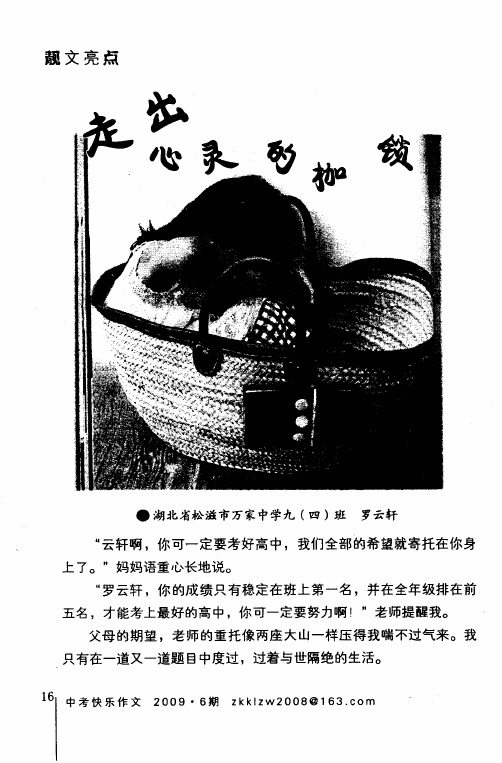 靓文亮点

走出心灵的枷锁

●湖北省松滋市万家中学九（四）班　罗云轩

“云轩啊，你可一定要考好高中，我们全部的希望就寄托在你身上了。”妈妈语重心长地说。

“罗云轩，你的成绩只有稳定在班上第一名，并在全年级排在前五名，才能考上最好的高中，你可一定要努力啊！”老师提醒我。

父母的期望，老师的重托像两座大山一样压得我喘不过气来。我只有在一道又一道题目中度过，过着与世隔绝的生活。

16　中考快乐作文　2009·6期　zkklzw2008@163.com